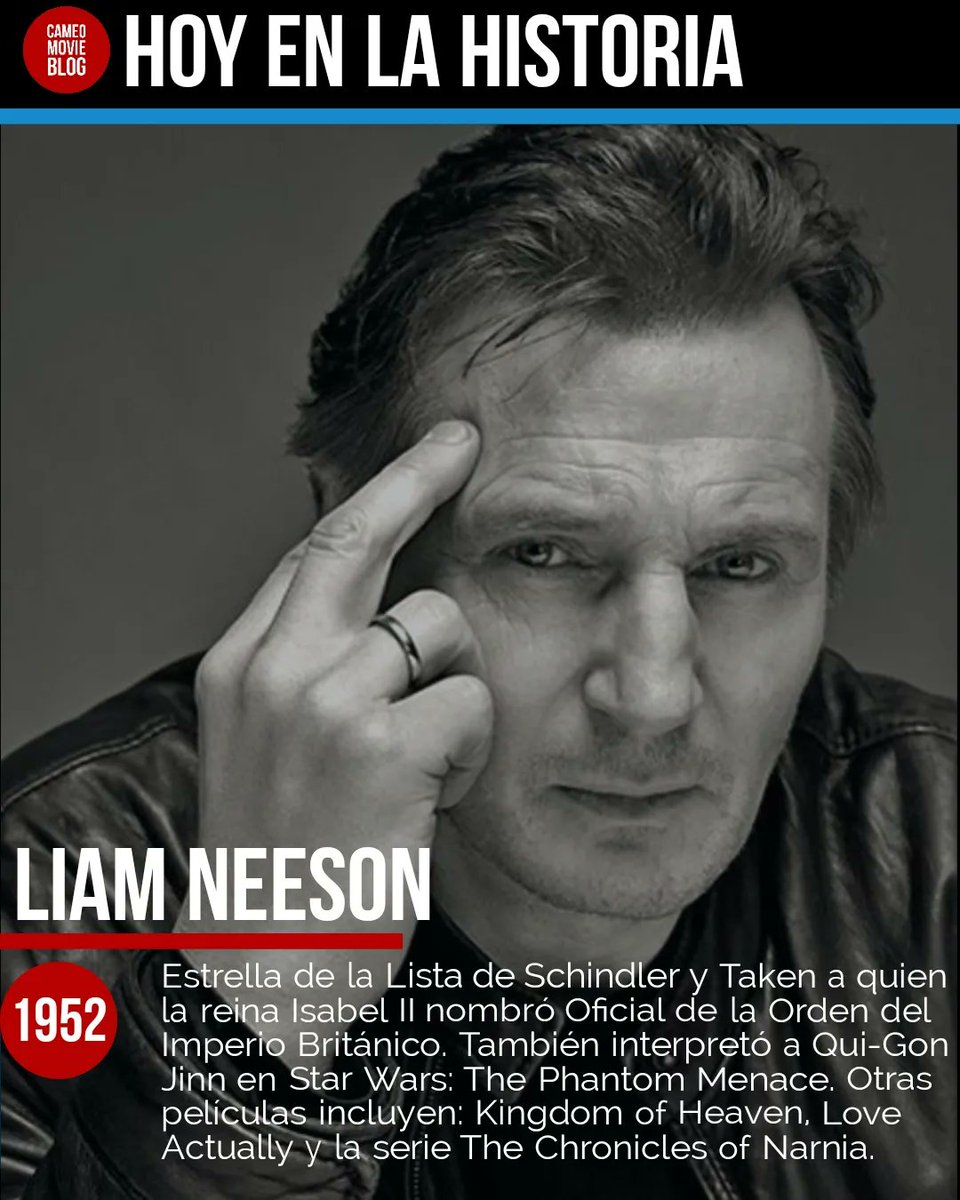 CAMEO MOVIE BLOG

HOY EN LA HISTORIA

LIAM NEESON

1952

Estrella de la Lista de Schindler y Taken a quien la reina Isabel II nombró Oficial de la Orden del Imperio Británico. También interpretó a Qui-Gon Jinn en Star Wars: The Phantom Menace. Otras películas incluyen: Kingdom of Heaven, Love Actually y la serie The Chronicles of Narnia.